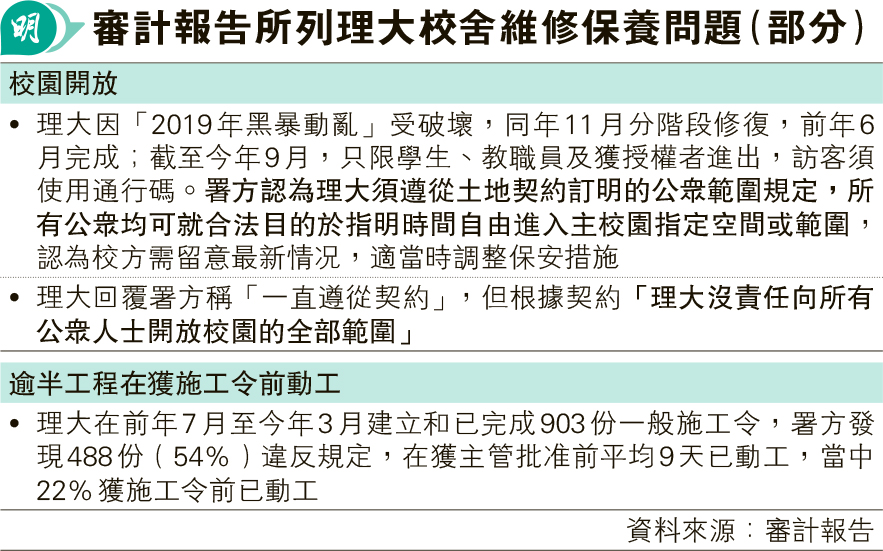 明

審計報告所列理大校舍維修保養問題(部分)

校園開放

• 理大因「2019年黑暴動亂」受破壞，同年11月分階段修復，前年6月完成；截至今年9月，只限學生、教職員及獲授權者進出，訪客須使用通行碼。署方認為理大須遵從土地契約訂明的公眾範圍規定，所有公眾均可就合法目的於指明時間自由進入主校園指定空間或範圍，認為校方需留意最新情況，適當時調整保安措施

• 理大回覆署方稱「一直遵從契約」，但根據契約「理大沒責任向所有公眾人士開放校園的全部範圍」

逾半工程在獲施工令前動工

• 理大在前年7月至今年3月建立和已完成903份一般施工令，署方發現488份（54%）違反規定，在獲主管批准前平均9天已動工，當中22%獲施工令前已動工

資料來源：審計報告